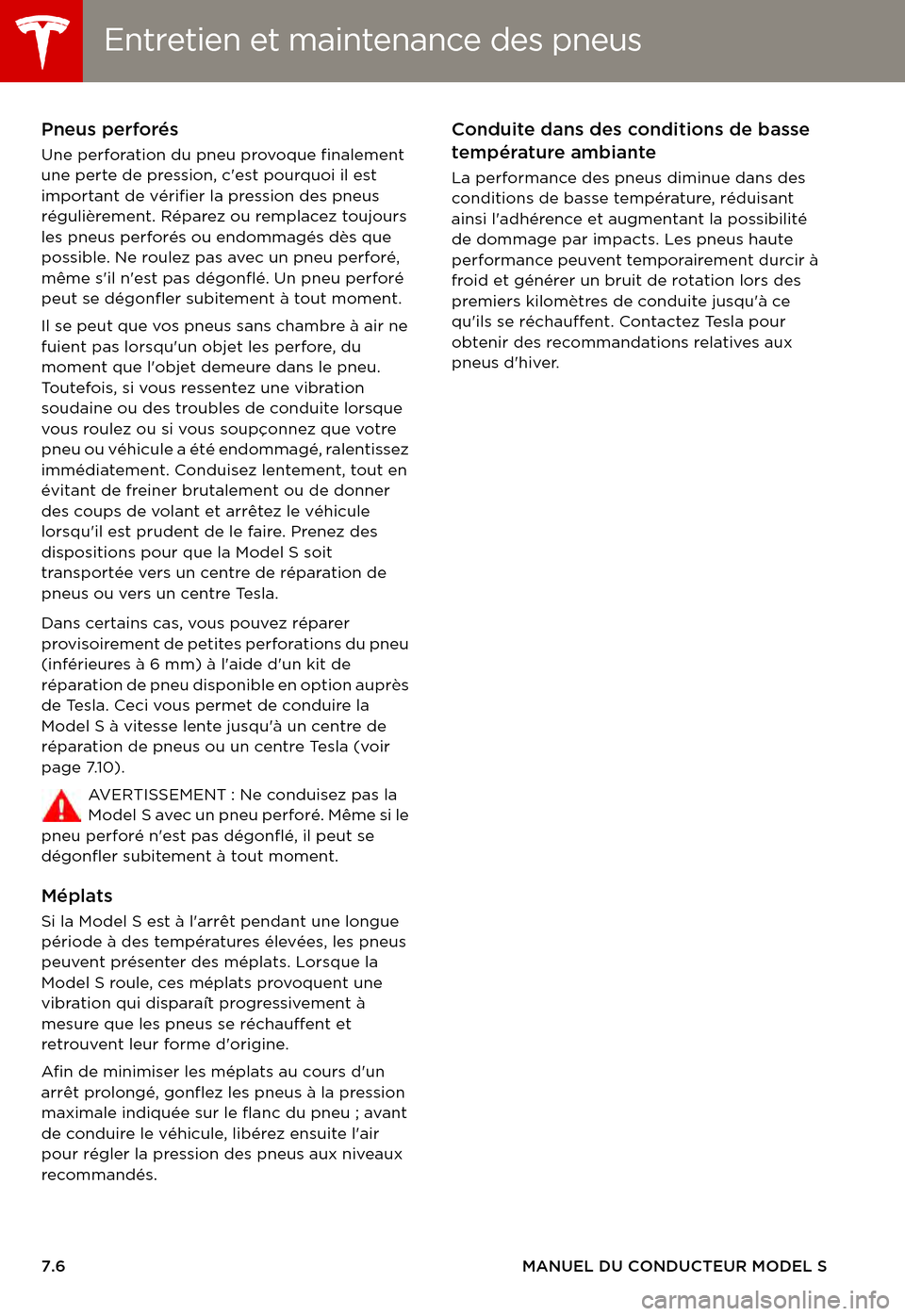 Entretien et maintenance des pneus

Pneus perforés

Une perforation du pneu provoque finalement une perte de pression, c'est pourquoi il est important de vérifier la pression des pneus régulièrement. Réparez ou remplacez toujours les pneus perforés ou endommagés dès que possible. Ne roulez pas avec un pneu perforé, même s'il n'est pas dégonflé. Un pneu perforé peut se dégonfler subitement à tout moment.

Il se peut que vos pneus sans chambre à air ne fuient pas lorsqu'un objet les perfore, du moment que l'objet demeure dans le pneu. Toutefois, si vous ressentez une vibration soudaine ou des troubles de conduite lorsque vous roulez ou si vous soupçonnez que votre pneu ou véhicule a été endommagé, ralentissez immédiatement. Conduisez lentement, tout en évitant de freiner brutalement ou de donner des coups de volant et arrêtez le véhicule lorsqu'il est prudent de le faire. Prenez des dispositions pour que la Model S soit transportée vers un centre de réparation de pneus ou vers un centre Tesla.

Dans certains cas, vous pouvez réparer provisoirement de petites perforations du pneu (inférieures à 6 mm) à l'aide d'un kit de réparation de pneu disponible en option auprès de Tesla. Ceci vous permet de conduire la Model S à vitesse lente jusqu'à un centre de réparation de pneus ou un centre Tesla (voir page 7.10).

AVERTISSEMENT : Ne conduisez pas la Model S avec un pneu perforé. Même si le pneu perforé n'est pas dégonflé, il peut se dégonfler subitement à tout moment.

Méplats

Si la Model S est à l'arrêt pendant une longue période à des températures élevées, les pneus peuvent présenter des méplats. Lorsque la Model S roule, ces méplats provoquent une vibration qui disparaît progressivement à mesure que les pneus se réchauffent et retrouvent leur forme d'origine.

Afin de minimiser les méplats au cours d'un arrêt prolongé, gonflez les pneus à la pression maximale indiquée sur le flanc du pneu ; avant de conduire le véhicule, libérez ensuite l'air pour régler la pression des pneus aux niveaux recommandés.

Conduite dans des conditions de basse température ambiante

La performance des pneus diminue dans des conditions de basse température, réduisant ainsi l'adhérence et augmentant la possibilité de dommage par impacts. Les pneus haute performance peuvent temporairement durcir à froid et générer un bruit de rotation lors des premiers kilomètres de conduite jusqu'à ce qu'ils se réchauffent. Contactez Tesla pour obtenir des recommandations relatives aux pneus d'hiver.

7.6

MANUEL DU CONDUCTEUR MODEL S

carmanualsonline.info